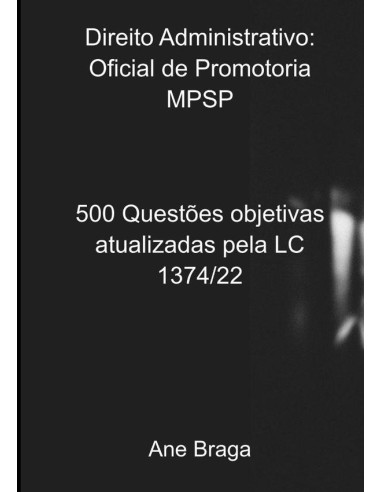 Direito Administrativo: Oficial de Promotoria MPSP

500 Questões objetivas atualizadas pela LC 1374/22

Ane Braga